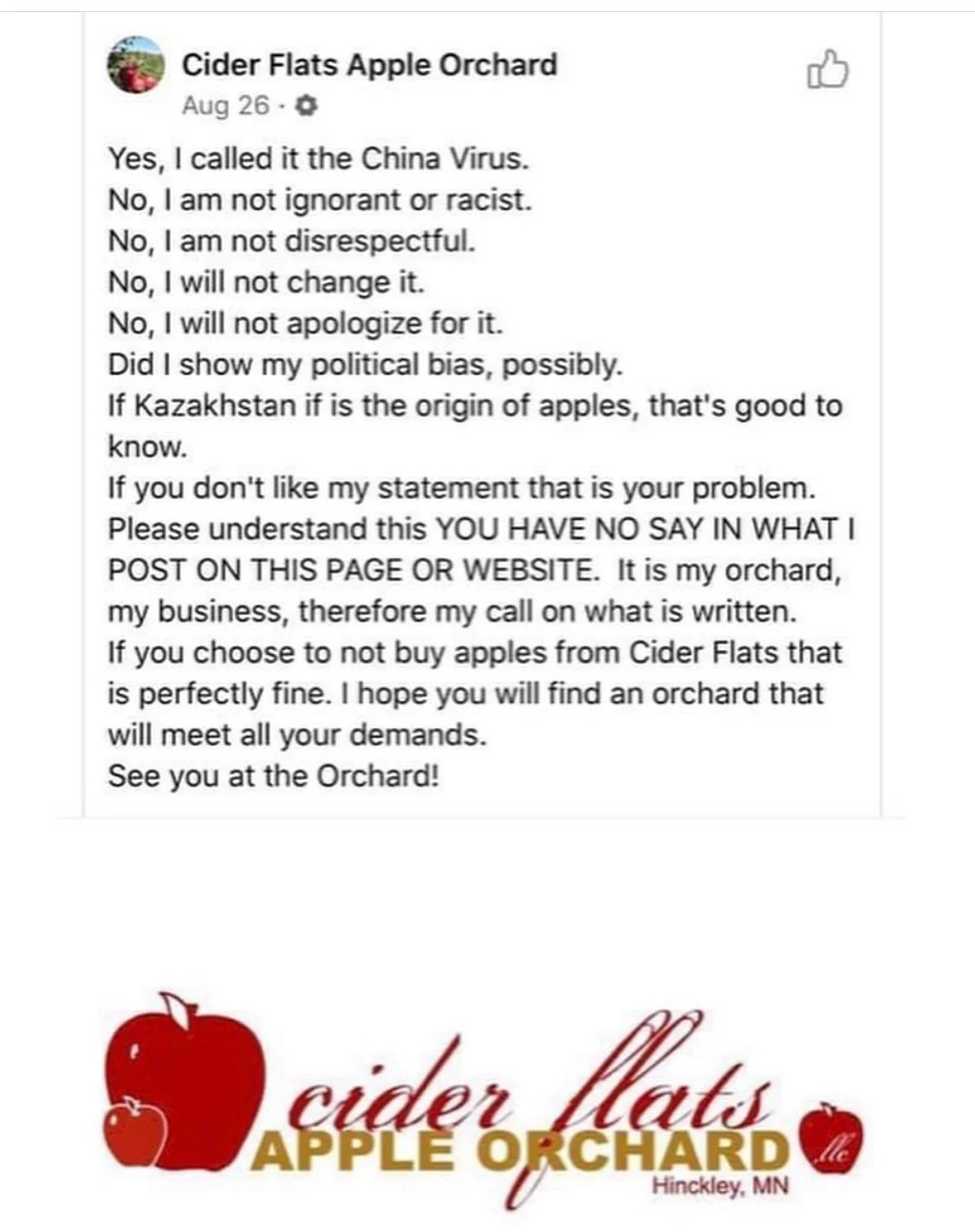 Cider Flats Apple Orchard
Aug 26 ·

Yes, I called it the China Virus.
No, I am not ignorant or racist.
No, I am not disrespectful.
No, I will not change it.
No, I will not apologize for it.
Did I show my political bias, possibly.
If Kazakhstan if is the origin of apples, that's good to know.
If you don't like my statement that is your problem.
Please understand this YOU HAVE NO SAY IN WHAT I POST ON THIS PAGE OR WEBSITE. It is my orchard, my business, therefore my call on what is written.
If you choose to not buy apples from Cider Flats that is perfectly fine. I hope you will find an orchard that will meet all your demands.
See you at the Orchard!

cider flats
APPLE ORCHARD
llc
Hinckley, MN